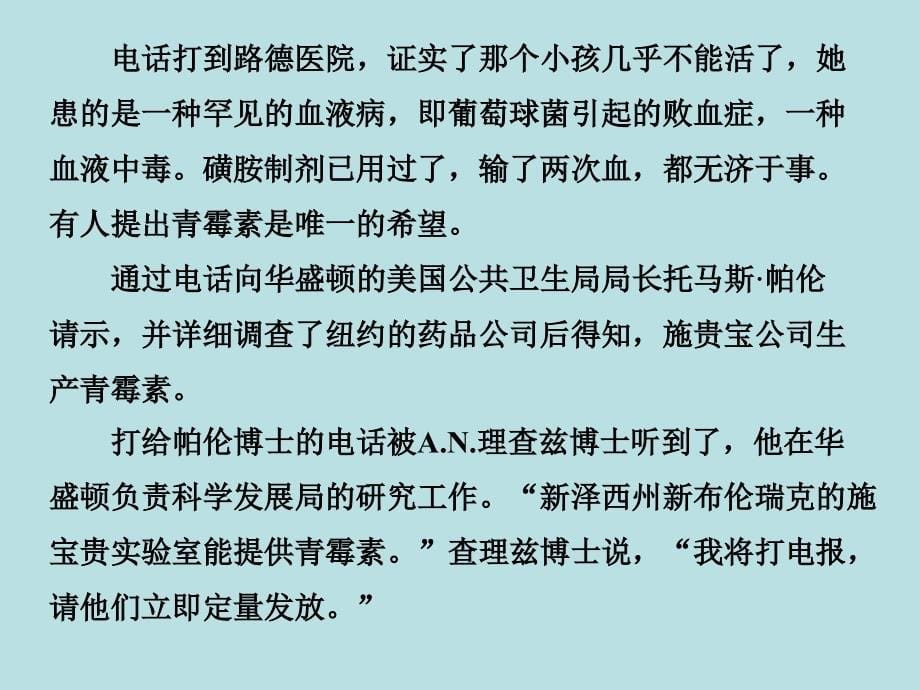 电话打到路德医院，证实了那个小孩几乎不能活了，她患的是一种罕见的血液病，即葡萄球菌引起的败血症，一种血液中毒。磺胺制剂已用过了，输了两次血，都无济于事。有人提出青霉素是唯一的希望。

通过电话向华盛顿的美国公共卫生局局长托马斯·帕伦请示，并详细调查了纽约的药品公司后得知，施贵宝公司生产青霉素。

打给帕伦博士的电话被A.N.理查兹博士听到了，他在华盛顿负责科学发展局的研究工作。“新泽西州新布伦瑞克的施宝贵实验室能提供青霉素。”查理兹博士说，“我将打电报，请他们立即定量发放。”